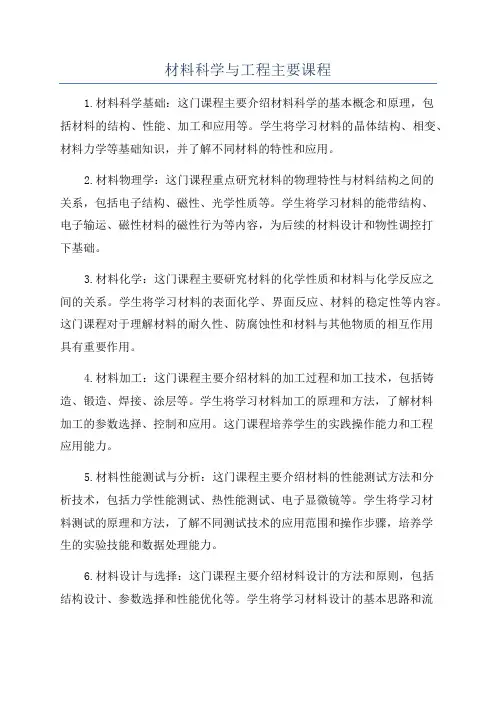 材料科学与工程主要课程

1.材料科学基础：这门课程主要介绍材料科学的基本概念和原理，包括材料的结构、性能、加工和应用等。学生将学习材料的晶体结构、相变、材料力学等基础知识，并了解不同材料的特性和应用。

2.材料物理学：这门课程重点研究材料的物理特性与材料结构之间的关系，包括电子结构、磁性、光学性质等。学生将学习材料的能带结构、电子输运、磁性材料的磁性行为等内容，为后续的材料设计和物性调控打下基础。

3.材料化学：这门课程主要研究材料的化学性质和材料与化学反应之间的关系。学生将学习材料的表面化学、界面反应、材料的稳定性等内容。这门课程对于理解材料的耐久性、防腐蚀性和材料与其他物质的相互作用具有重要作用。

4.材料加工：这门课程主要介绍材料的加工过程和加工技术，包括铸造、锻造、焊接、涂层等。学生将学习材料加工的原理和方法，了解材料加工的参数选择、控制和应用。这门课程培养学生的实践操作能力和工程应用能力。

5.材料性能测试与分析：这门课程主要介绍材料的性能测试方法和分析技术，包括力学性能测试、热性能测试、电子显微镜等。学生将学习材料测试的原理和方法，了解不同测试技术的应用范围和操作步骤，培养学生的实验技能和数据处理能力。

6.材料设计与选择：这门课程主要介绍材料设计的方法和原则，包括结构设计、参数选择和性能优化等。学生将学习材料设计的基本思路和流